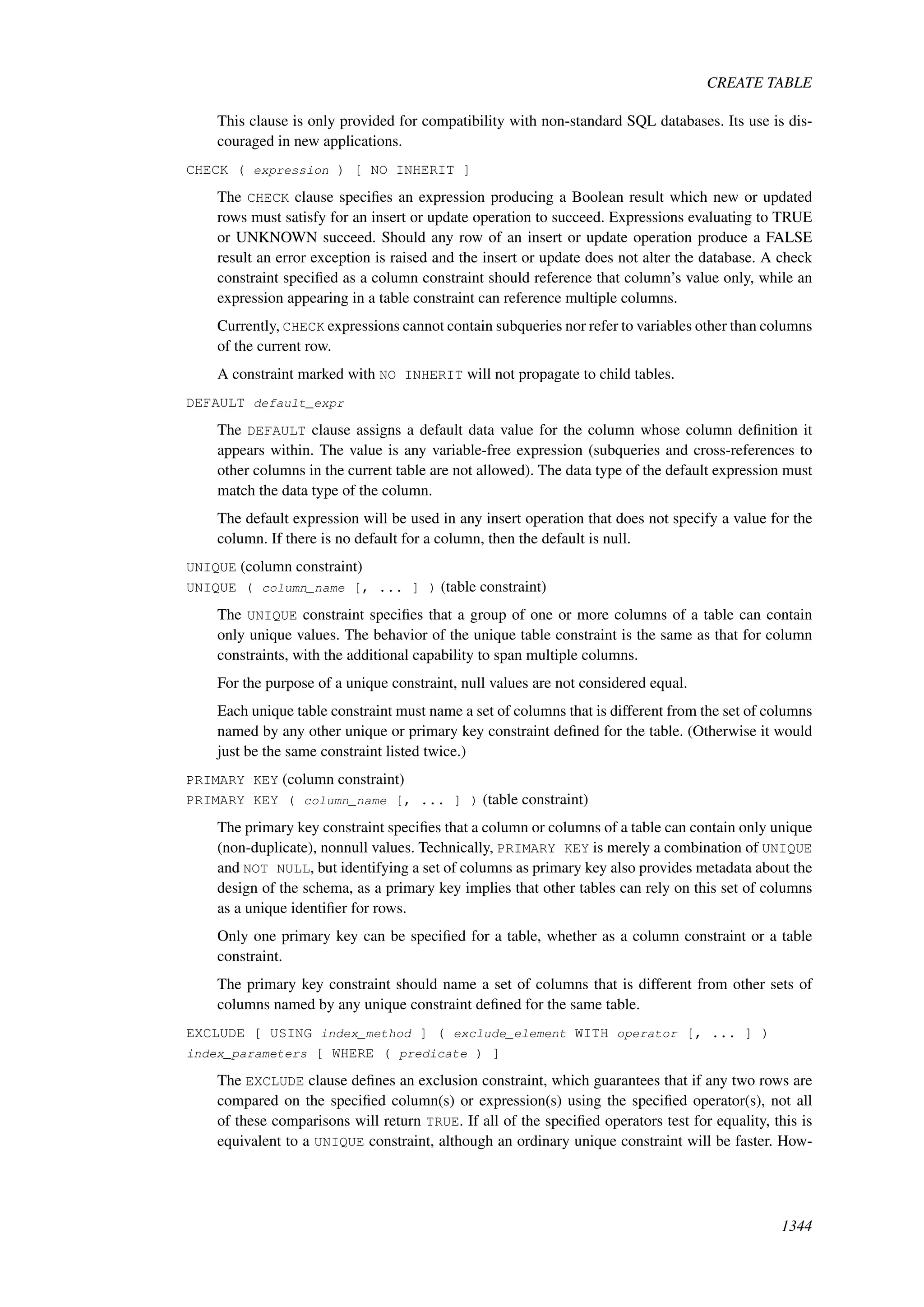 CREATE TABLE

This clause is only provided for compatibility with non-standard SQL databases. Its use is discouraged in new applications.

CHECK ( expression ) [ NO INHERIT ]

The CHECK clause specifies an expression producing a Boolean result which new or updated rows must satisfy for an insert or update operation to succeed. Expressions evaluating to TRUE or UNKNOWN succeed. Should any row of an insert or update operation produce a FALSE result an error exception is raised and the insert or update does not alter the database. A check constraint specified as a column constraint should reference that column's value only, while an expression appearing in a table constraint can reference multiple columns.

Currently, CHECK expressions cannot contain subqueries nor refer to variables other than columns of the current row.

A constraint marked with NO INHERIT will not propagate to child tables.

DEFAULT default_expr

The DEFAULT clause assigns a default data value for the column whose column definition it appears within. The value is any variable-free expression (subqueries and cross-references to other columns in the current table are not allowed). The data type of the default expression must match the data type of the column.

The default expression will be used in any insert operation that does not specify a value for the column. If there is no default for a column, then the default is null.

UNIQUE (column constraint)
UNIQUE ( column_name [, ... ] ) (table constraint)

The UNIQUE constraint specifies that a group of one or more columns of a table can contain only unique values. The behavior of the unique table constraint is the same as that for column constraints, with the additional capability to span multiple columns.

For the purpose of a unique constraint, null values are not considered equal.

Each unique table constraint must name a set of columns that is different from the set of columns named by any other unique or primary key constraint defined for the table. (Otherwise it would just be the same constraint listed twice.)

PRIMARY KEY (column constraint)
PRIMARY KEY ( column_name [, ... ] ) (table constraint)

The primary key constraint specifies that a column or columns of a table can contain only unique (non-duplicate), nonnull values. Technically, PRIMARY KEY is merely a combination of UNIQUE and NOT NULL, but identifying a set of columns as primary key also provides metadata about the design of the schema, as a primary key implies that other tables can rely on this set of columns as a unique identifier for rows.

Only one primary key can be specified for a table, whether as a column constraint or a table constraint.

The primary key constraint should name a set of columns that is different from other sets of columns named by any unique constraint defined for the same table.

EXCLUDE [ USING index_method ] ( exclude_element WITH operator [, ... ] ) index_parameters [ WHERE ( predicate ) ]

The EXCLUDE clause defines an exclusion constraint, which guarantees that if any two rows are compared on the specified column(s) or expression(s) using the specified operator(s), not all of these comparisons will return TRUE. If all of the specified operators test for equality, this is equivalent to a UNIQUE constraint, although an ordinary unique constraint will be faster. How-

1344